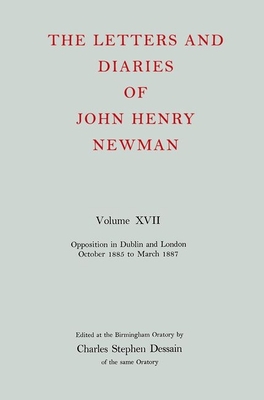 THE LETTERS AND DIARIES OF JOHN HENRY NEWMAN

Volume XVII

Opposition in Dublin and London
October 1885 to March 1887

Edited at the Birmingham Oratory by
Charles Stephen Dessain
of the same Oratory